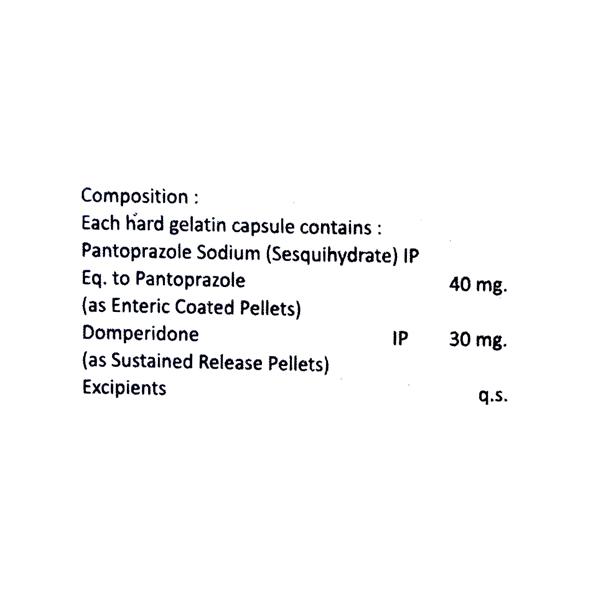 Composition :
Each hard gelatin capsule contains :
Pantoprazole Sodium (Sesquihydrate) IP
Eq. to Pantoprazole 40 mg.
(as Enteric Coated Pellets)
Domperidone IP 30 mg.
(as Sustained Release Pellets)
Excipients q.s.